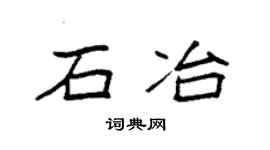 石冶

词典网